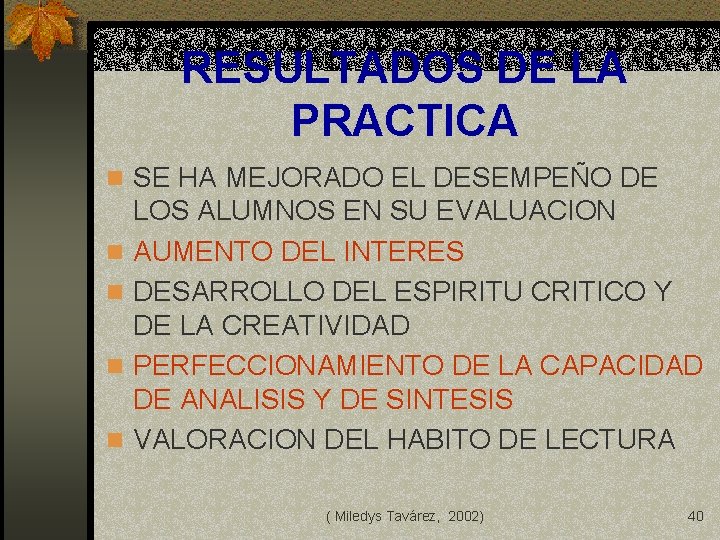 RESULTADOS DE LA PRACTICA

• SE HA MEJORADO EL DESEMPEÑO DE LOS ALUMNOS EN SU EVALUACION
• AUMENTO DEL INTERES
• DESARROLLO DEL ESPIRITU CRITICO Y DE LA CREATIVIDAD
• PERFECCIONAMIENTO DE LA CAPACIDAD DE ANALISIS Y DE SINTESIS
• VALORACION DEL HABITO DE LECTURA

( Miledys Tavárez, 2002)

40